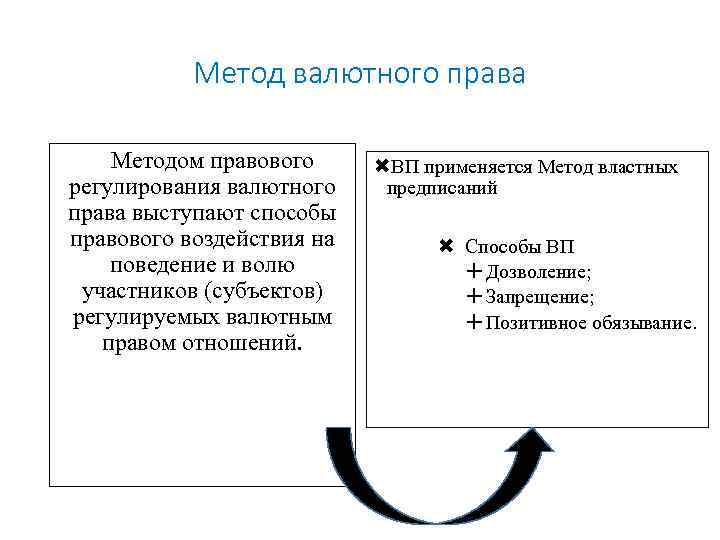 Метод валютного права

Методом правового регулирования валютного права выступают способы правового воздействия на поведение и волю участников (субъектов) регулируемых валютным правом отношений.

✖ВП применяется Метод властных предписаний

✖ Способы ВП
+ Дозволение;
+ Запрещение;
+ Позитивное обязывание.